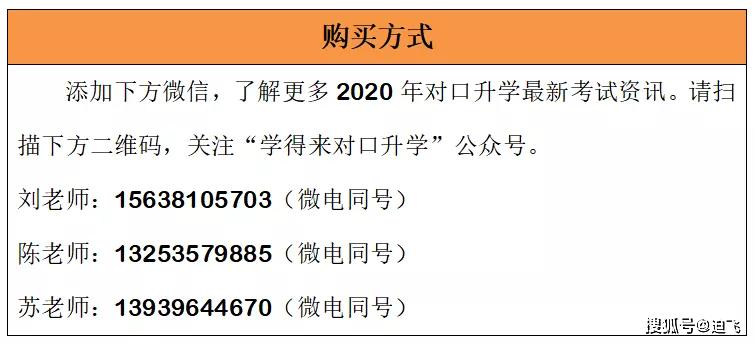 购买方式

添加下方微信，了解更多 2020 年对口升学最新考试资讯。请扫描下方二维码，关注“学得来对口升学”公众号。

刘老师：15638105703（微电同号）

陈老师：13253579885（微电同号）

苏老师：13939644670（微电同号）

搜狐号@迪飞